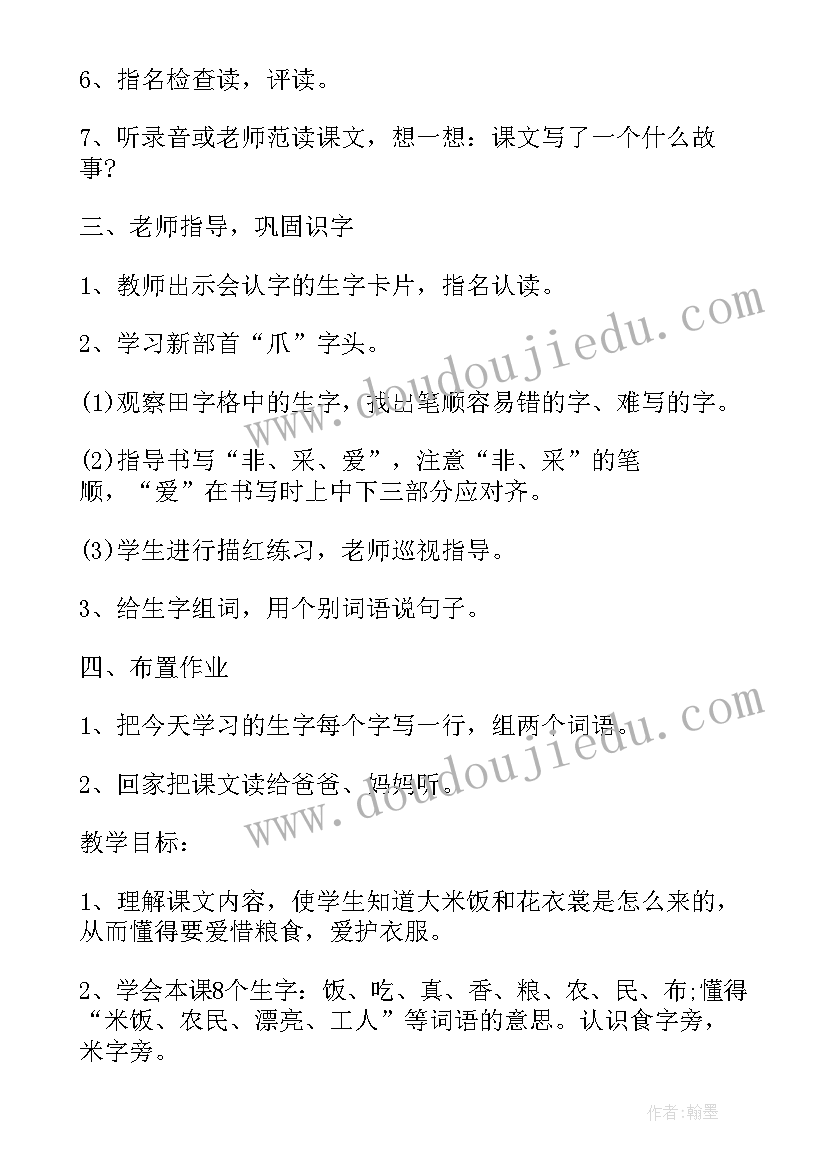 6、指名检查读，评读。

7、听录音或老师范读课文，想一想：课文写了一个什么故事?

三、老师指导，巩固识字

1、教师出示会认字的生字卡片，指名认读。

2、学习新部首“爪”字头。

(1)观察田字格中的生字，找出笔顺容易错的字、难写的字。

(2)指导书写“非、采、爱”，注意“非、采”的笔顺，“爱”在书写时上中下三部分应对齐。

(3)学生进行描红练习，老师巡视指导。

3、给生字组词，用个别词语说句子。

四、布置作业

1、把今天学习的生字每个字写一行，组两个词语。

2、回家把课文读给爸爸、妈妈听。

教学目标：

1、理解课文内容，使学生知道大米饭和花衣裳是怎么来的，从而懂得要爱惜粮食，爱护衣服。

2、学会本课8个生字：饭、吃、真、香、粮、农、民、布;懂得“米饭、农民、漂亮、工人”等词语的意思。认识食字旁，米字旁。

www.doudoujiedu.com

www.doudoujiedu.com

作者:翰墨